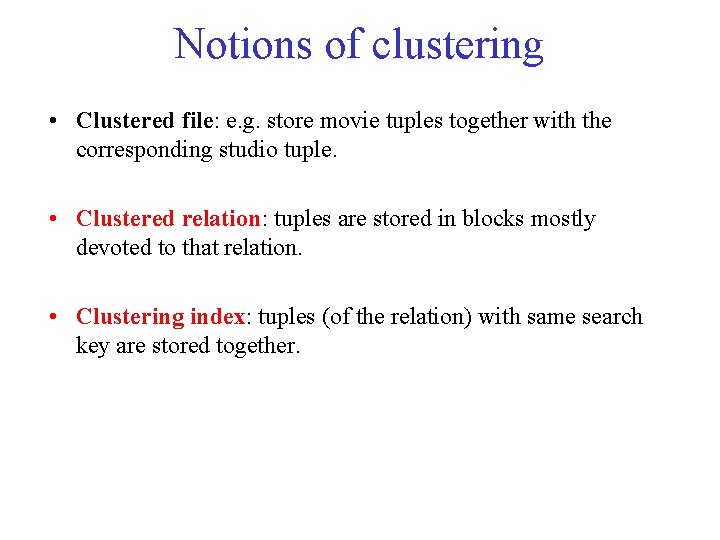 Notions of clustering

• Clustered file: e.g. store movie tuples together with the corresponding studio tuple.

• Clustered relation: tuples are stored in blocks mostly devoted to that relation.

• Clustering index: tuples (of the relation) with same search key are stored together.